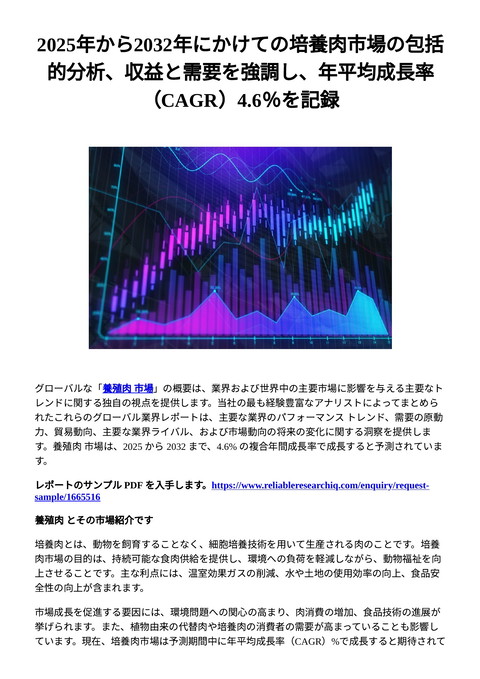 2025年から2032年にかけての培養肉市場の包括的分析、収益と需要を強調し、年平均成長率（CAGR）4.6%を記録

グローバルな「養殖肉 市場」の概要は、業界および世界中の主要市場に影響を与える主要なトレンドに関する独自の視点を提供します。当社の最も経験豊富なアナリストによってまとめられたこれらのグローバル業界レポートは、主要な業界のパフォーマンス トレンド、需要の原動力、貿易動向、主要な業界ライバル、および市場動向の将来の変化に関する洞察を提供します。養殖肉 市場は、2025 から 2032 まで、4.6% の複合年間成長率で成長すると予測されています。

レポートのサンプル PDF を入手します。https://www.reliableresearchiq.com/enquiry/request-sample/1665516

養殖肉 とその市場紹介です

培養肉とは、動物を飼育することなく、細胞培養技術を用いて生産される肉のことです。培養肉市場の目的は、持続可能な食肉供給を提供し、環境への負荷を軽減しながら、動物福祉を向上させることです。主な利点には、温室効果ガスの削減、水や土地の使用効率の向上、食品安全性の向上が含まれます。

市場成長を促進する要因には、環境問題への関心の高まり、肉消費の増加、食品技術の進展が挙げられます。また、植物由来の代替肉や培養肉の消費者の需要が高まっていることも影響しています。現在、培養肉市場は予測期間中に年平均成長率（CAGR）%で成長すると期待されて